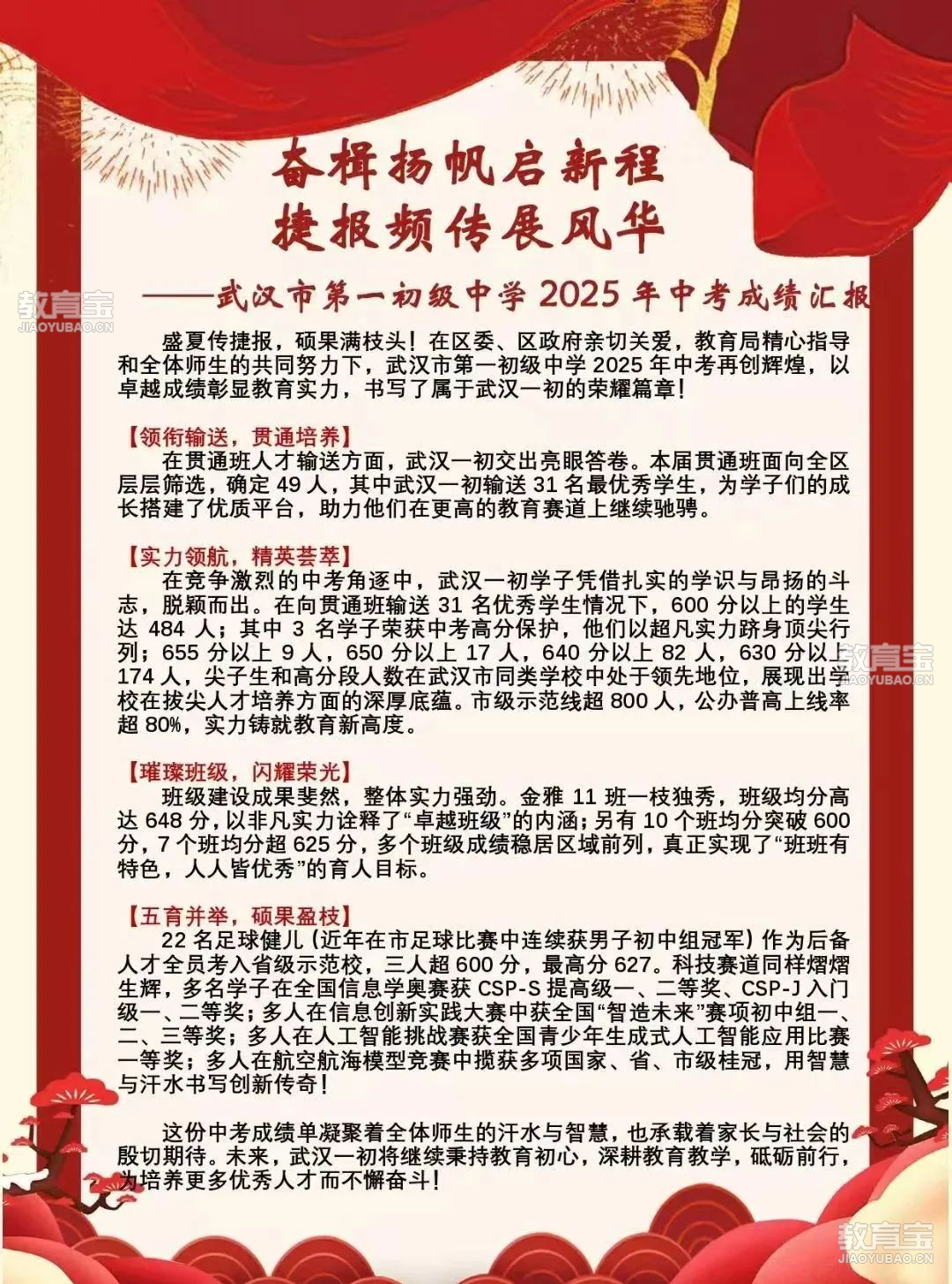 奋楫扬帆启新程
捷报频传展风华

——武汉市第一初级中学 2025 年中考成绩汇报

教育宝
JIAOYUBAO.CN

盛夏传捷报，硕果满枝头！在区委、区政府亲切关爱，教育局精心指导和全体师生的共同努力下，武汉市第一初级中学 2025 年中考再创辉煌，以卓越成绩彰显教育实力，书写了属于武汉一初的荣耀篇章！

【领衔输送，贯通培养】
在贯通班人才输送方面，武汉一初交出亮眼答卷。本届贯通班面向全区层层筛选，确定 49 人，其中武汉一初输送 31 名最优秀学生，为学子们的成长搭建了优质平台，助力他们在更高的教育赛道上继续驰骋。

【实力领航，精英荟萃】
在竞争激烈的中考角逐中，武汉一初学子凭借扎实的学识与昂扬的斗志，脱颖而出。在向贯通班输送 31 名优秀学生情况下，600 分以上的学生达 484 人；其中 3 名学子荣获中考高分保护，他们以超凡实力跻身顶尖行列；655 分以上 9 人，650 分以上 17 人，640 分以上 82 人，630 分以上 174 人，尖子生和高分段人数在武汉市同类学校中处于领先地位，展现出学校在拔尖人才培养方面的深厚底蕴。市级示范线超 800 人，公办普高上线率超 80%，实力铸就教育新高度。

教育宝
JIAOYUBAO.CN

【璀璨班级，闪耀荣光】
班级建设成果斐然，整体实力强劲。金雅 11 班一枝独秀，班级均分高达 648 分，以非凡实力诠释了“卓越班级”的内涵；另有 10 个班均分突破 600 分，7 个班均分超 625 分，多个班级成绩稳居区域前列，真正实现了“班班有特色，人人皆优秀”的育人目标。

【五育并举，硕果盈枝】
22 名足球健儿（近年在市足球比赛中连续获男子初中组冠军）作为后备人才全员考入省级示范校，三人超 600 分，最高分 627。科技赛道同样熠熠生辉，多名学子在全国信息学奥赛获 CSP-S 提高级一、二等奖、CSP-J 入门级一、二等奖；多人在信息创新实践大赛中获全国“智造未来”赛项初中组一、二、三等奖；多人在人工智能挑战赛获全国青少年生成式人工智能应用比赛一等奖；多人在航空航海模型竞赛中揽获多项国家、省、市级桂冠，用智慧与汗水书写创新传奇！

这份中考成绩单凝聚着全体师生的汗水与智慧，也承载着家长与社会的殷切期待。未来，武汉一初将继续秉持教育初心，深耕教育教学，砥砺前行，为培养更多优秀人才而不懈奋斗！

教育宝
JIAOYUBAO.CN